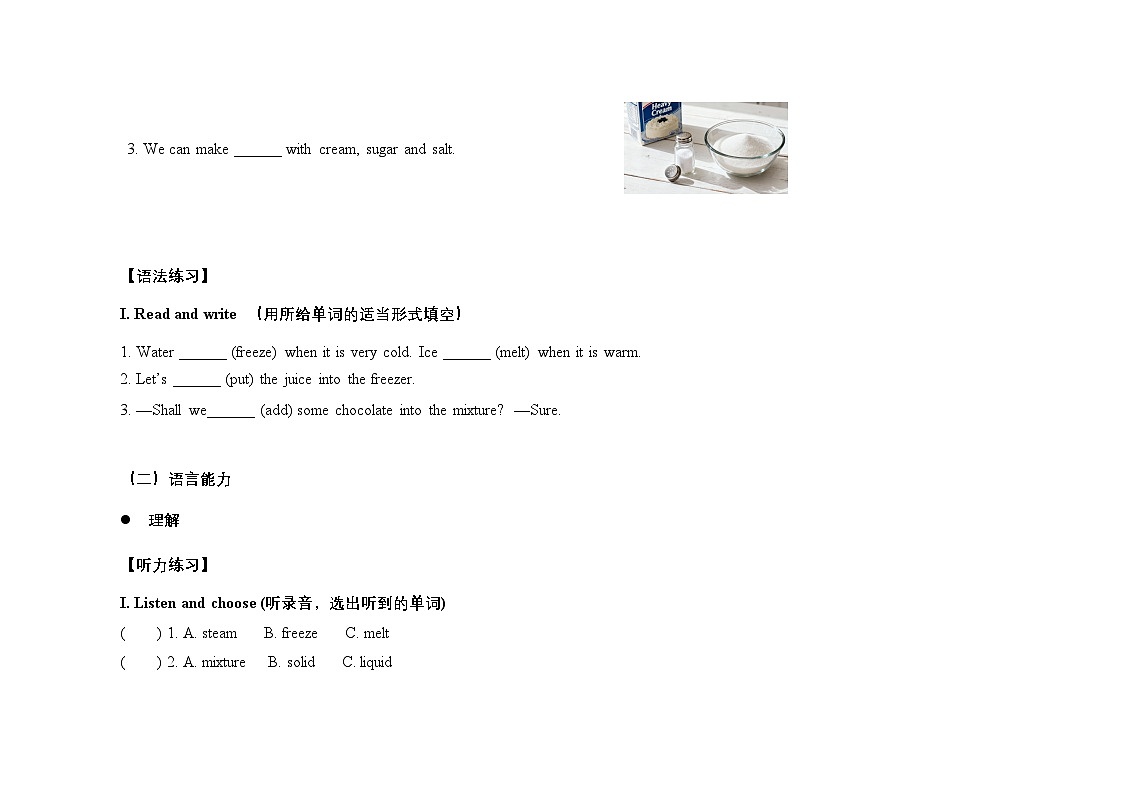 3. We can make ______ with cream, sugar and salt.

Heavy Cream

【语法练习】

I. Read and write （用所给单词的适当形式填空）

1. Water ______ (freeze) when it is very cold. Ice ______ (melt) when it is warm.
2. Let's ______ (put) the juice into the freezer.
3. —Shall we______ (add) some chocolate into the mixture? —Sure.

（二）语言能力

● 理解

【听力练习】

I. Listen and choose (听录音，选出听到的单词)

(　　) 1. A. steam　　B. freeze　　C. melt
(　　) 2. A. mixture　　B. solid　　C. liquid